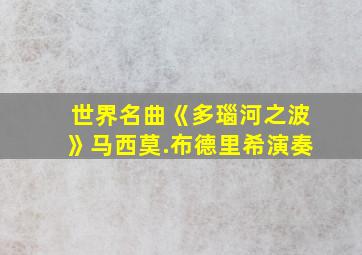 世界名曲《多瑙河之波》马西莫.布德里希演奏